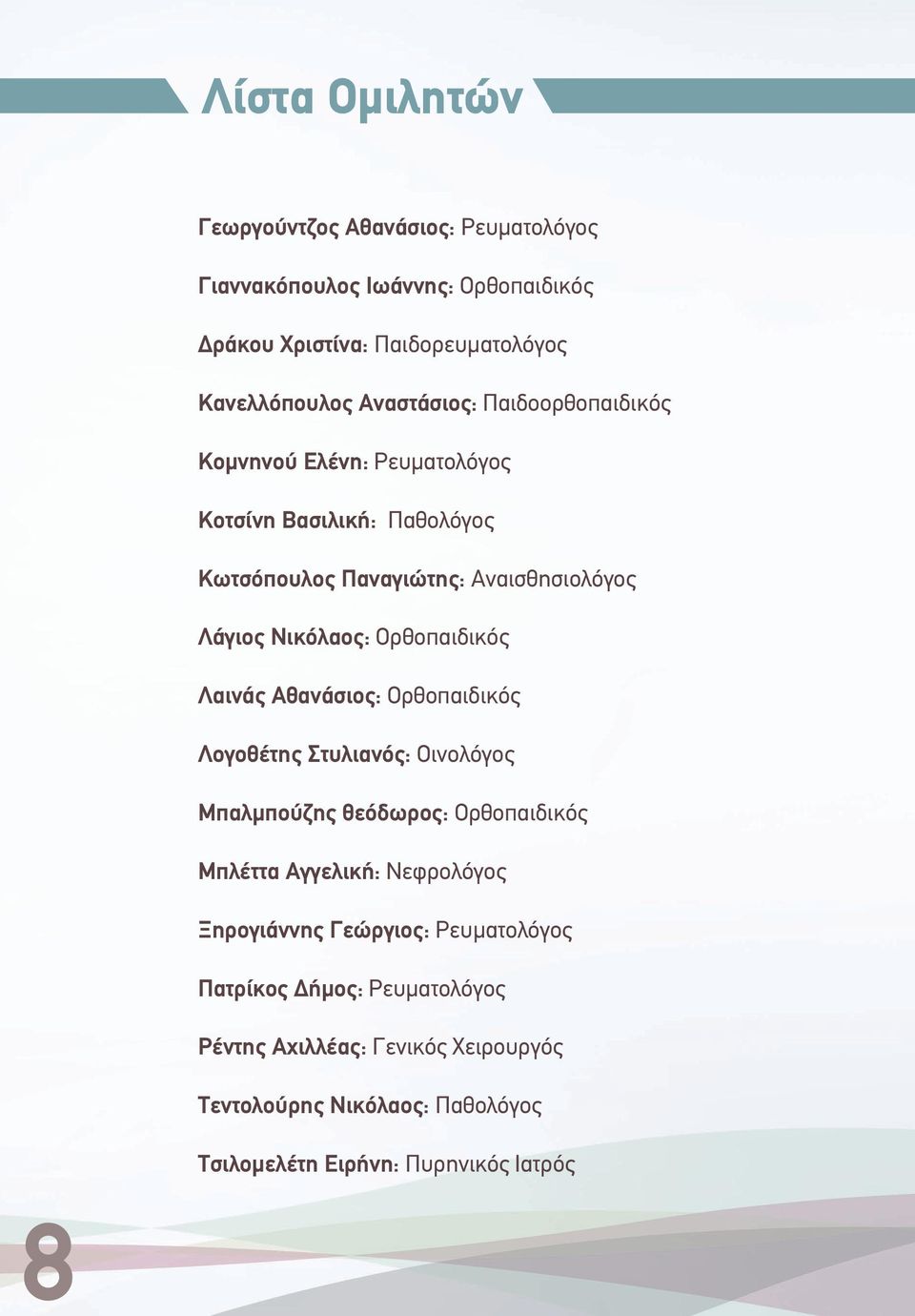 Λίστα Ομιλητών

Γεωργούντζος Αθανάσιος: Ρευματολόγος

Γιαννακόπουλος Ιωάννης: Ορθοπαιδικός

Δράκου Χριστίνα: Παιδορευματολόγος

Κανελλόπουλος Αναστάσιος: Παιδοορθοπαιδικός

Κομνηνού Ελένη: Ρευματολόγος

Κοτσίνη Βασιλική: Παθολόγος

Κωτσόπουλος Παναγιώτης: Αναισθησιολόγος

Λάγιος Νικόλαος: Ορθοπαιδικός

Λαινάς Αθανάσιος: Ορθοπαιδικός

Λογοθέτης Στυλιανός: Οινολόγος

Μπαλμπούζης θεόδωρος: Ορθοπαιδικός

Μπλέττα Αγγελική: Νεφρολόγος

Ξηρογιάννης Γεώργιος: Ρευματολόγος

Πατρίκος Δήμος: Ρευματολόγος

Ρέντης Αχιλλέας: Γενικός Χειρουργός

Τεντολούρης Νικόλαος: Παθολόγος

Τσιλομελέτη Ειρήνη: Πυρηνικός Ιατρός

8